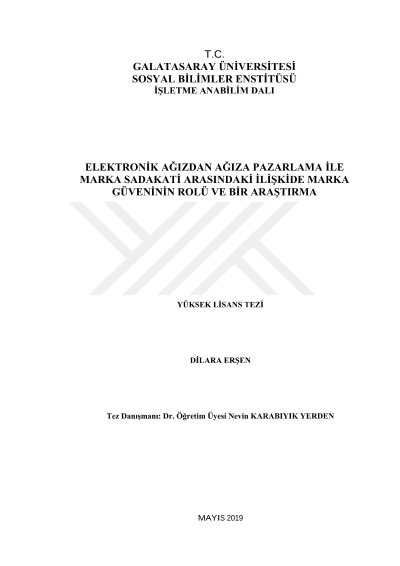 T.C.
GALATASARAY ÜNİVERSİTESİ
SOSYAL BİLİMLER ENSTİTÜSÜ
İŞLETME ANABİLİM DALI

ELEKTRONİK AĞIZDAN AĞIZA PAZARLAMA İLE MARKA SADAKATİ ARASINDAKİ İLİŞKİDE MARKA GÜVENİNİN ROLÜ VE BİR ARAŞTIRMA

YÜKSEK LİSANS TEZİ

DİLARA ERŞEN

Tez Danışmanı: Dr. Öğretim Üyesi Nevin KARABIYIK YERDEN

MAYIS 2019